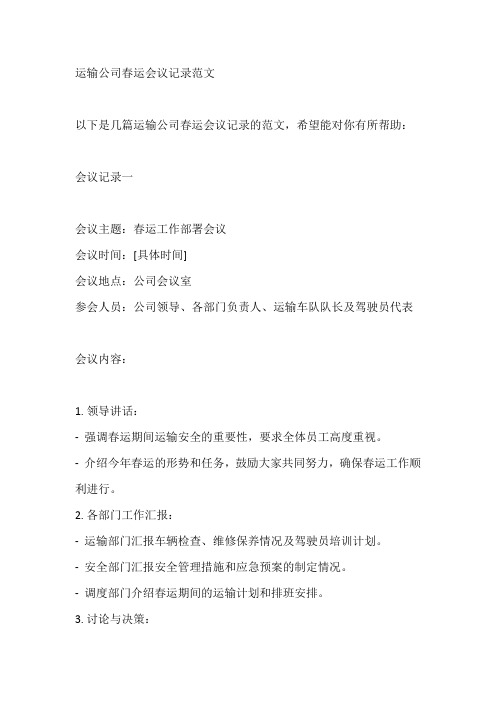 运输公司春运会议记录范文

以下是几篇运输公司春运会议记录的范文，希望能对你有所帮助：

会议记录一

会议主题：春运工作部署会议
会议时间：[具体时间]
会议地点：公司会议室
参会人员：公司领导、各部门负责人、运输车队队长及驾驶员代表

会议内容：

1. 领导讲话：
- 强调春运期间运输安全的重要性，要求全体员工高度重视。
- 介绍今年春运的形势和任务，鼓励大家共同努力，确保春运工作顺利进行。
2. 各部门工作汇报：
- 运输部门汇报车辆检查、维修保养情况及驾驶员培训计划。
- 安全部门汇报安全管理措施和应急预案的制定情况。
- 调度部门介绍春运期间的运输计划和排班安排。
3. 讨论与决策：